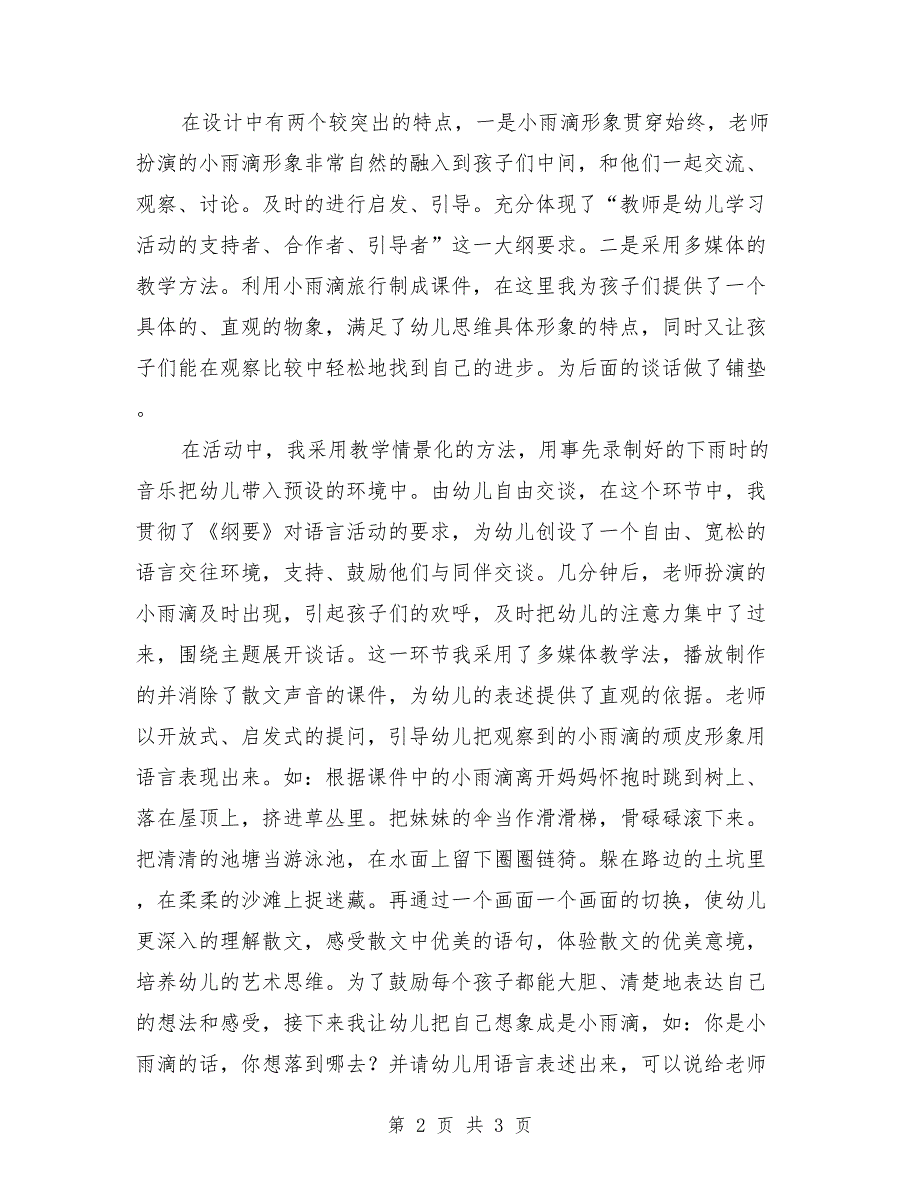 在设计中有两个较突出的特点，一是小雨滴形象贯穿始终，老师扮演的小雨滴形象非常自然的融入到孩子们中间，和他们一起交流、观察、讨论。及时的进行启发、引导。充分体现了“教师是幼儿学习活动的支持者、合作者、引导者”这一大纲要求。二是采用多媒体的教学方法。利用小雨滴旅行制成课件，在这里我为孩子们提供了一个具体的、直观的物象，满足了幼儿思维具体形象的特点，同时又让孩子们能在观察比较中轻松地找到自己的进步。为后面的谈话做了铺垫。

在活动中，我采用教学情景化的方法，用事先录制好的下雨时的音乐把幼儿带入预设的环境中。由幼儿自由交谈，在这个环节中，我贯彻了《纲要》对语言活动的要求，为幼儿创设了一个自由、宽松的语言交往环境，支持、鼓励他们与同伴交谈。几分钟后，老师扮演的小雨滴及时出现，引起孩子们的欢呼，及时把幼儿的注意力集中了过来，围绕主题展开谈话。这一环节我采用了多媒体教学法，播放制作的并消除了散文声音的课件，为幼儿的表述提供了直观的依据。老师以开放式、启发式的提问，引导幼儿把观察到的小雨滴的顽皮形象用语言表现出来。如：根据课件中的小雨滴离开妈妈怀抱时跳到树上、落在屋顶上，挤进草丛里。把妹妹的伞当作滑滑梯，骨碌碌滚下来。把清清的池塘当游泳池，在水面上留下圈圈链猗。躲在路边的土坑里，在柔柔的沙滩上捉迷藏。再通过一个画面一个画面的切换，使幼儿更深入的理解散文，感受散文中优美的语句，体验散文的优美意境，培养幼儿的艺术思维。为了鼓励每个孩子都能大胆、清楚地表达自己的想法和感受，接下来我让幼儿把自己想象成是小雨滴，如：你是小雨滴的话，你想落到哪去？并请幼儿用语言表述出来，可以说给老师

第 2 页 共 3 页